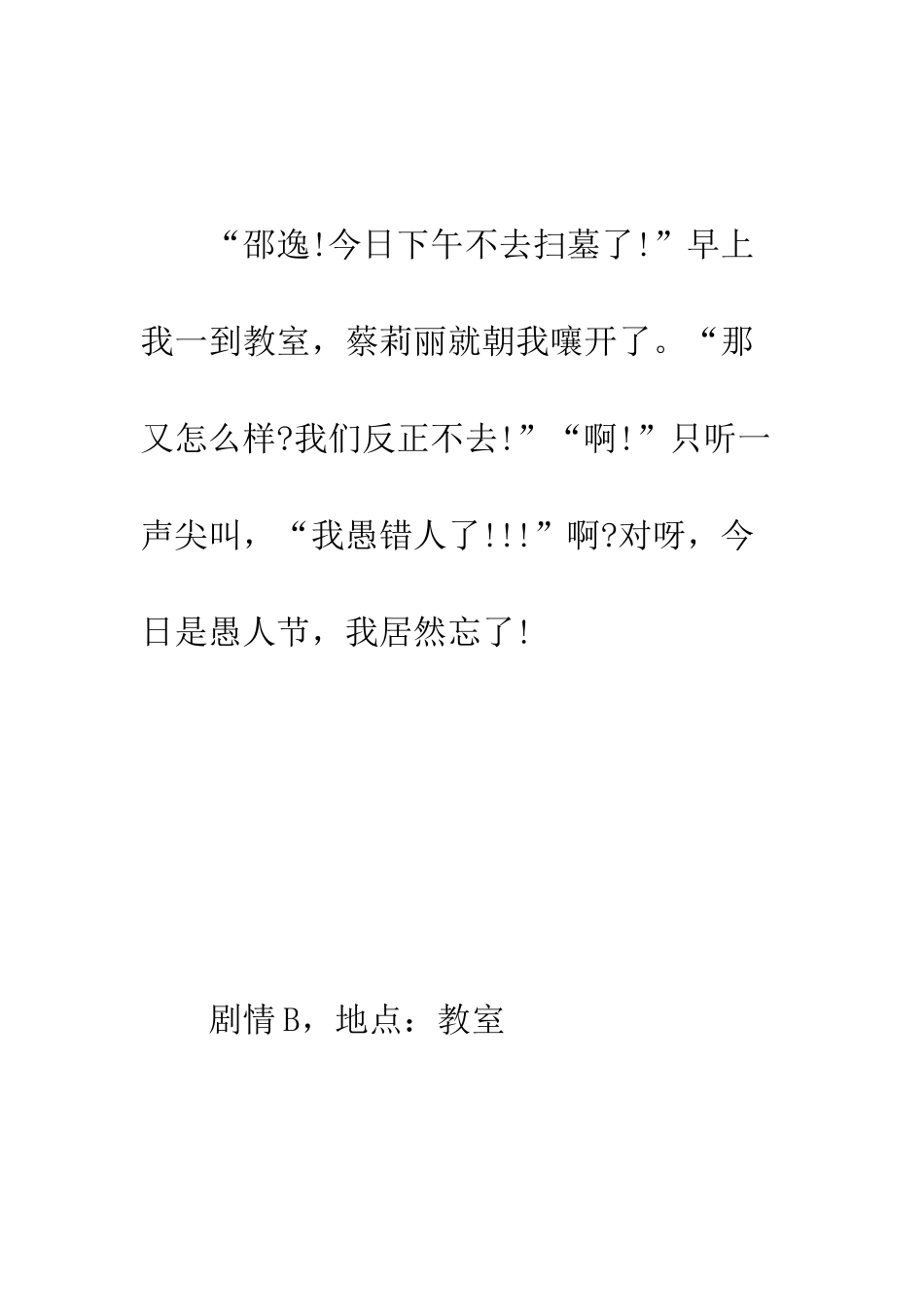 “邵逸!今日下午不去扫墓了!”早上我一到教室，蔡莉丽就朝我嚷开了。“那又怎么样?我们反正不去!”“啊!”只听一声尖叫，“我愚错人了!!!”啊?对呀，今日是愚人节，我居然忘了!

剧情B，地点：教室